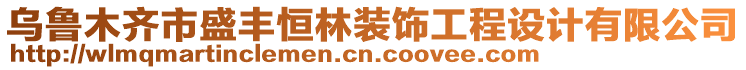 乌鲁木齐市盛丰恒林装饰工程设计有限公司
http://wlmqmartinclemen.cn.coovee.com